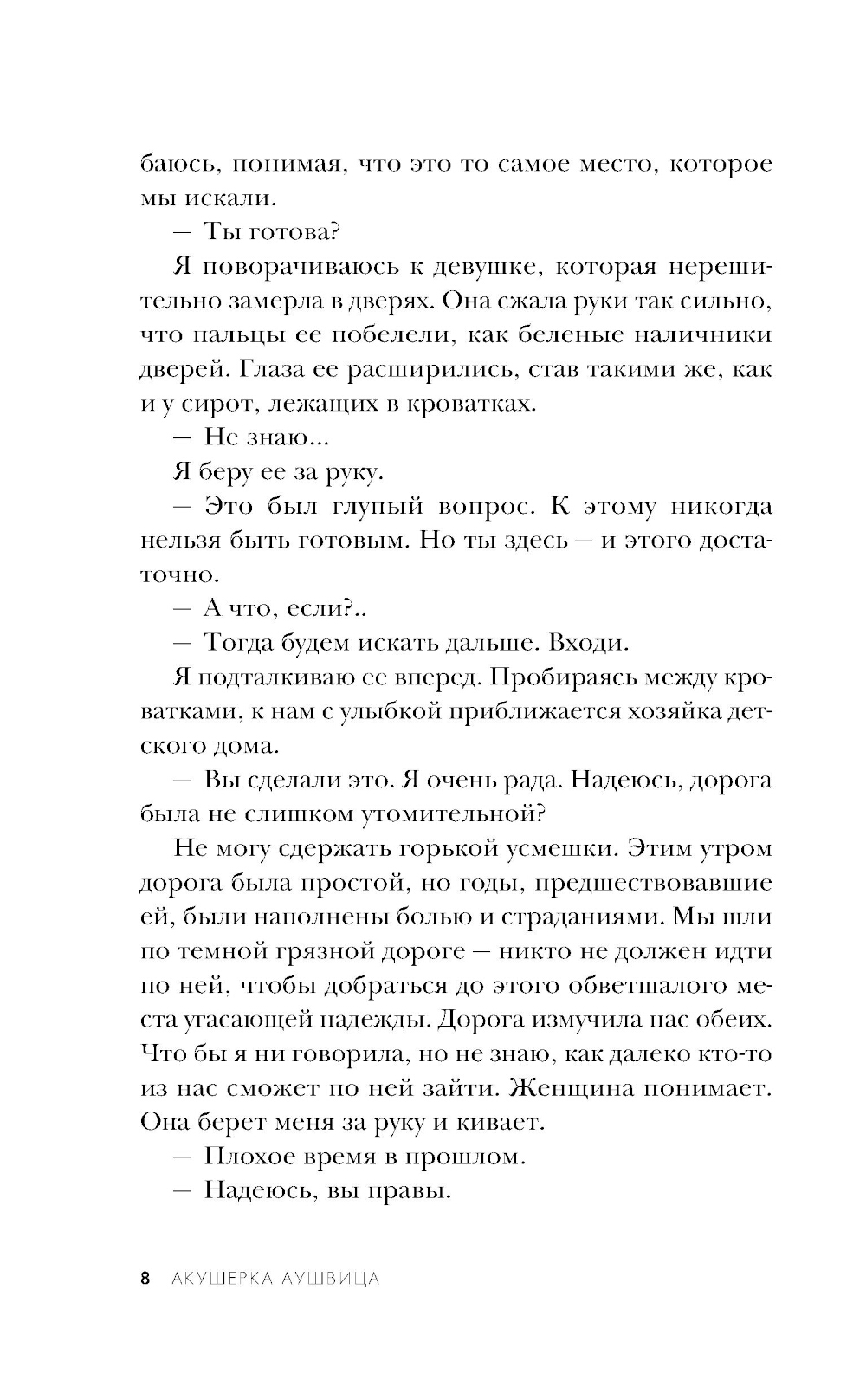 баюсь, понимая, что это то самое место, которое мы искали.

— Ты готова?

Я поворачиваюсь к девушке, которая нерешительно замерла в дверях. Она сжала руки так сильно, что пальцы ее побелели, как беленые наличники дверей. Глаза ее расширились, став такими же, как и у сирот, лежащих в кроватках.

— Не знаю...

Я беру ее за руку.

— Это был глупый вопрос. К этому никогда нельзя быть готовым. Но ты здесь — и этого достаточно.

— А что, если?..

— Тогда будем искать дальше. Входи.

Я подталкиваю ее вперед. Пробираясь между кроватками, к нам с улыбкой приближается хозяйка детского дома.

— Вы сделали это. Я очень рада. Надеюсь, дорога была не слишком утомительной?

Не могу сдержать горькой усмешки. Этим утром дорога была простой, но годы, предшествовавшие ей, были наполнены болью и страданиями. Мы шли по темной грязной дороге — никто не должен идти по ней, чтобы добраться до этого обветшалого места угасающей надежды. Дорога измучила нас обеих. Что бы я ни говорила, но не знаю, как далеко кто-то из нас сможет по ней зайти. Женщина понимает. Она берет меня за руку и кивает.

— Плохое время в прошлом.

— Надеюсь, вы правы.

8 АКУШЕРКА АУШВИЦА